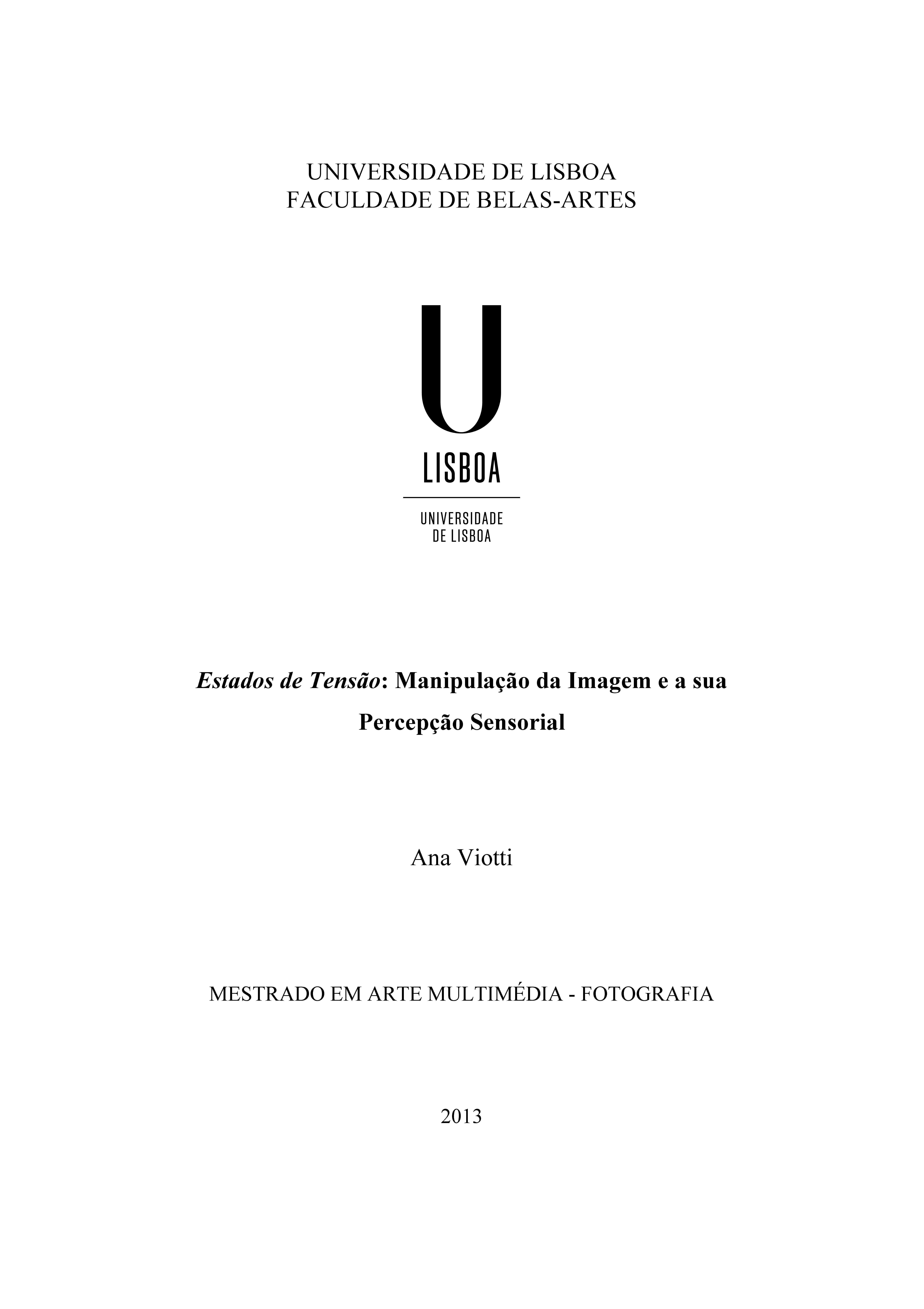 UNIVERSIDADE DE LISBOA
FACULDADE DE BELAS-ARTES

U
LISBOA

UNIVERSIDADE
DE LISBOA

Estados de Tensão: Manipulação da Imagem e a sua Percepção Sensorial

Ana Viotti

MESTRADO EM ARTE MULTIMÉDIA - FOTOGRAFIA

2013